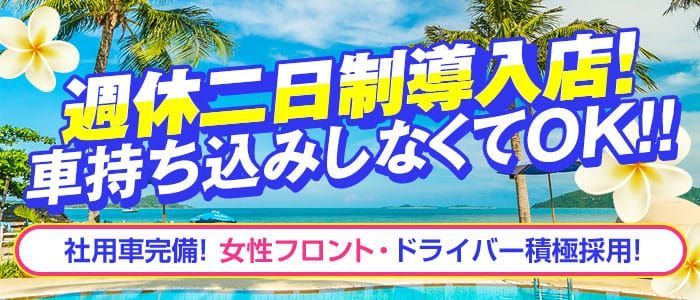 週休二日制導入店!
車持ち込みしなくてOK!!

社用車完備! 女性フロント・ドライバー積極採用!